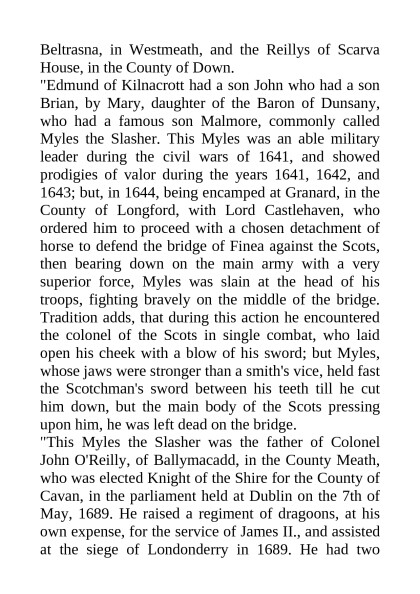 Beltrasna, in Westmeath, and the Reillys of Scarva House, in the County of Down.

"Edmund of Kilnacrott had a son John who had a son Brian, by Mary, daughter of the Baron of Dunsany, who had a famous son Malmore, commonly called Myles the Slasher. This Myles was an able military leader during the civil wars of 1641, and showed prodigies of valor during the years 1641, 1642, and 1643; but, in 1644, being encamped at Granard, in the County of Longford, with Lord Castlehaven, who ordered him to proceed with a chosen detachment of horse to defend the bridge of Finea against the Scots, then bearing down on the main army with a very superior force, Myles was slain at the head of his troops, fighting bravely on the middle of the bridge. Tradition adds, that during this action he encountered the colonel of the Scots in single combat, who laid open his cheek with a blow of his sword; but Myles, whose jaws were stronger than a smith's vice, held fast the Scotchman's sword between his teeth till he cut him down, but the main body of the Scots pressing upon him, he was left dead on the bridge.

"This Myles the Slasher was the father of Colonel John O'Reilly, of Ballymacadd, in the County Meath, who was elected Knight of the Shire for the County of Cavan, in the parliament held at Dublin on the 7th of May, 1689. He raised a regiment of dragoons, at his own expense, for the service of James II., and assisted at the siege of Londonderry in 1689. He had two